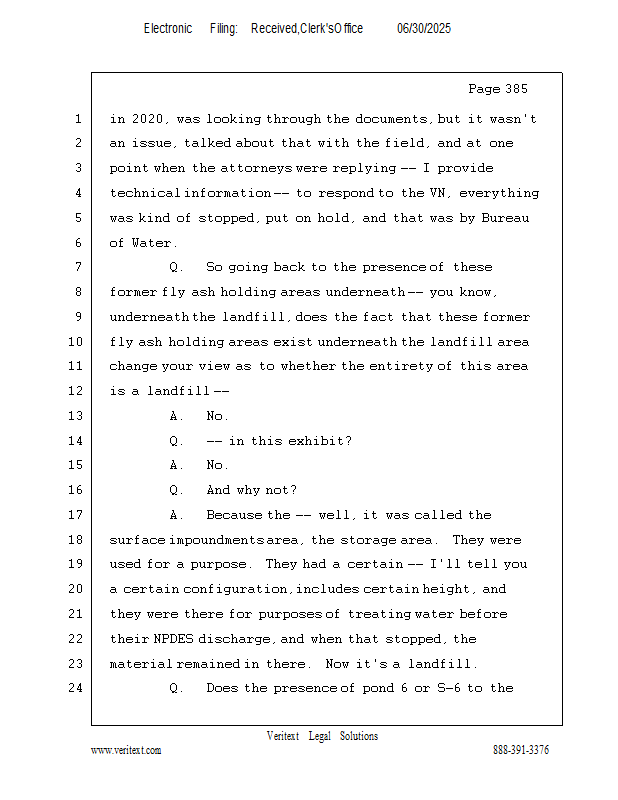 Electronic Filing: Received,Clerk'sOffice 06/30/2025

Page 385

1 in 2020, was looking through the documents, but it wasn't
2 an issue, talked about that with the field, and at one
3 point when the attorneys were replying -- I provide
4 technical information -- to respond to the VN, everything
5 was kind of stopped, put on hold, and that was by Bureau
6 of Water.
7 Q. So going back to the presence of these
8 former fly ash holding areas underneath -- you know,
9 underneath the landfill, does the fact that these former
10 fly ash holding areas exist underneath the landfill area
11 change your view as to whether the entirety of this area
12 is a landfill --
13 A. No.
14 Q. -- in this exhibit?
15 A. No.
16 Q. And why not?
17 A. Because the -- well, it was called the
18 surface impoundments area, the storage area. They were
19 used for a purpose. They had a certain -- I'll tell you
20 a certain configuration, includes certain height, and
21 they were there for purposes of treating water before
22 their NPDES discharge, and when that stopped, the
23 material remained in there. Now it's a landfill.
24 Q. Does the presence of pond 6 or S-6 to the

Veritext Legal Solutions
www.veritext.com 888-391-3376